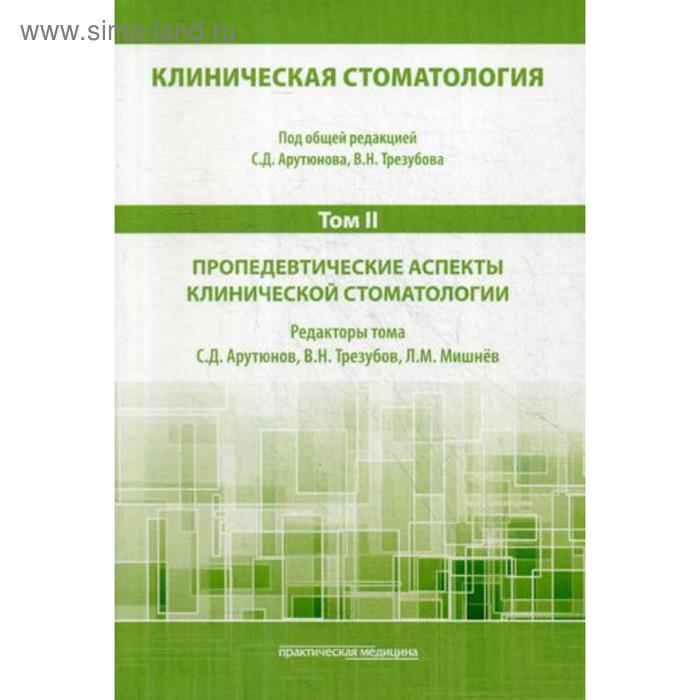 www.sima-land.ru

КЛИНИЧЕСКАЯ СТОМАТОЛОГИЯ

Под общей редакцией
С.Д. Арутюнова, В.Н. Трезубова

Том II

ПРОПЕДЕВТИЧЕСКИЕ АСПЕКТЫ КЛИНИЧЕСКОЙ СТОМАТОЛОГИИ

Редакторы тома
С.Д. Арутюнов, В.Н. Трезубов, Л.М. Мишнёв

практическая медицина